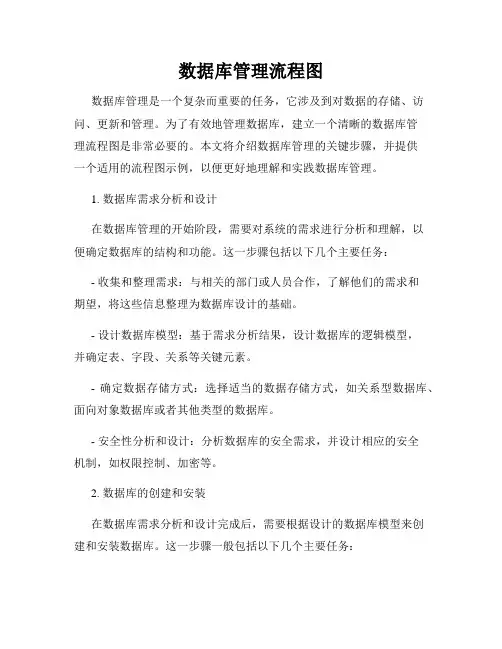 数据库管理流程图

数据库管理是一个复杂而重要的任务，它涉及到对数据的存储、访问、更新和管理。为了有效地管理数据库，建立一个清晰的数据库管理流程图是非常必要的。本文将介绍数据库管理的关键步骤，并提供一个适用的流程图示例，以便更好地理解和实践数据库管理。

1. 数据库需求分析和设计

在数据库管理的开始阶段，需要对系统的需求进行分析和理解，以便确定数据库的结构和功能。这一步骤包括以下几个主要任务：

- 收集和整理需求：与相关的部门或人员合作，了解他们的需求和期望，将这些信息整理为数据库设计的基础。

- 设计数据库模型：基于需求分析结果，设计数据库的逻辑模型，并确定表、字段、关系等关键元素。

- 确定数据存储方式：选择适当的数据存储方式，如关系型数据库、面向对象数据库或者其他类型的数据库。

- 安全性分析和设计：分析数据库的安全需求，并设计相应的安全机制，如权限控制、加密等。

2. 数据库的创建和安装

在数据库需求分析和设计完成后，需要根据设计的数据库模型来创建和安装数据库。这一步骤一般包括以下几个主要任务：